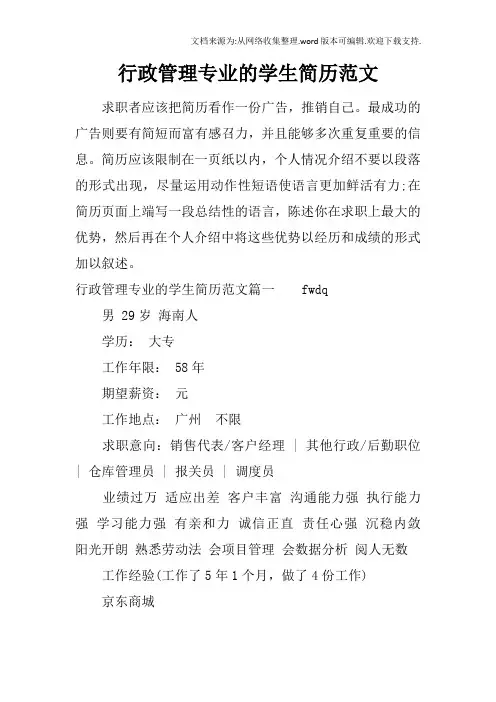 文档来源为:从网络收集整理.word版本可编辑.欢迎下载支持.

行政管理专业的学生简历范文

求职者应该把简历看作一份广告，推销自己。最成功的广告则要有简短而富有感召力，并且能够多次重复重要的信息。简历应该限制在一页纸以内，个人情况介绍不要以段落的形式出现，尽量运用动作性短语使语言更加鲜活有力;在简历页面上端写一段总结性的语言，陈述你在求职上最大的优势，然后再在个人介绍中将这些优势以经历和成绩的形式加以叙述。

行政管理专业的学生简历范文篇一 fwdq

男 29岁 海南人

学历： 大专

工作年限： 58年

期望薪资： 元

工作地点： 广州 不限

求职意向：销售代表/客户经理 | 其他行政/后勤职位 | 仓库管理员 | 报关员 | 调度员

业绩过万 适应出差 客户丰富 沟通能力强 执行能力强 学习能力强 有亲和力 诚信正直 责任心强 沉稳内敛 阳光开朗 熟悉劳动法 会项目管理 会数据分析 阅人无数

工作经验(工作了5年1个月，做了4份工作)

京东商城